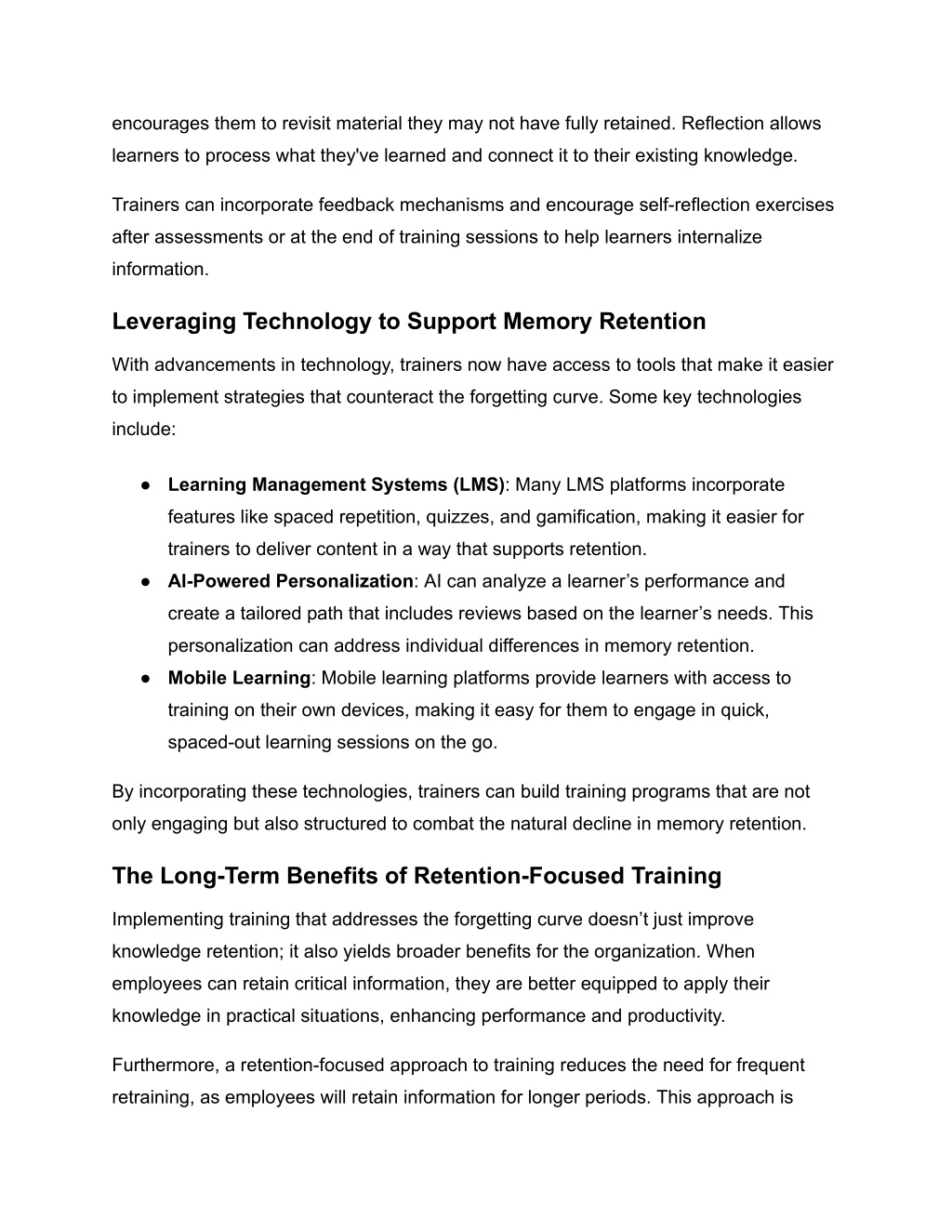 encourages them to revisit material they may not have fully retained. Reflection allows learners to process what they've learned and connect it to their existing knowledge.

Trainers can incorporate feedback mechanisms and encourage self-reflection exercises after assessments or at the end of training sessions to help learners internalize information.

Leveraging Technology to Support Memory Retention

With advancements in technology, trainers now have access to tools that make it easier to implement strategies that counteract the forgetting curve. Some key technologies include:

● Learning Management Systems (LMS): Many LMS platforms incorporate features like spaced repetition, quizzes, and gamification, making it easier for trainers to deliver content in a way that supports retention.
● AI-Powered Personalization: AI can analyze a learner’s performance and create a tailored path that includes reviews based on the learner’s needs. This personalization can address individual differences in memory retention.
● Mobile Learning: Mobile learning platforms provide learners with access to training on their own devices, making it easy for them to engage in quick, spaced-out learning sessions on the go.

By incorporating these technologies, trainers can build training programs that are not only engaging but also structured to combat the natural decline in memory retention.

The Long-Term Benefits of Retention-Focused Training

Implementing training that addresses the forgetting curve doesn’t just improve knowledge retention; it also yields broader benefits for the organization. When employees can retain critical information, they are better equipped to apply their knowledge in practical situations, enhancing performance and productivity.

Furthermore, a retention-focused approach to training reduces the need for frequent retraining, as employees will retain information for longer periods. This approach is